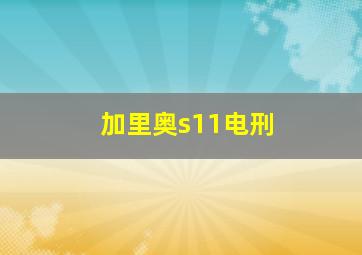 加里奥s11电刑